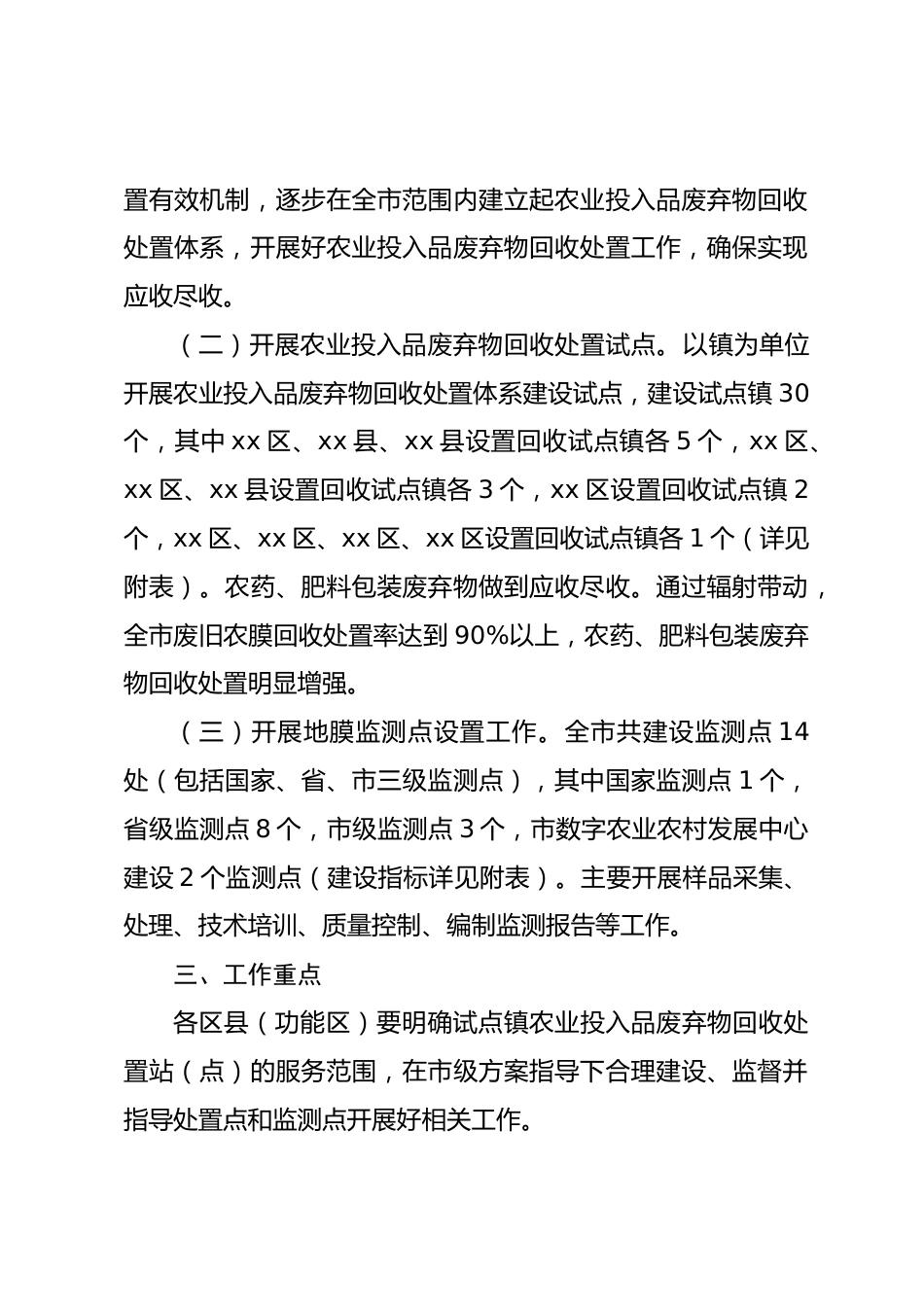 置有效机制，逐步在全市范围内建立起农业投入品废弃物回收处置体系，开展好农业投入品废弃物回收处置工作，确保实现应收尽收。

（二）开展农业投入品废弃物回收处置试点。以镇为单位开展农业投入品废弃物回收处置体系建设试点，建设试点镇 30 个，其中 xx 区、xx 县、xx 县设置回收试点镇各 5 个，xx 区、xx 区、xx 县设置回收试点镇各 3 个，xx 区设置回收试点镇 2 个，xx 区、xx 区、xx 区、xx 区设置回收试点镇各 1 个（详见附表）。农药、肥料包装废弃物做到应收尽收。通过辐射带动，全市废旧农膜回收处置率达到 90%以上，农药、肥料包装废弃物回收处置明显增强。

（三）开展地膜监测点设置工作。全市共建设监测点 14 处（包括国家、省、市三级监测点），其中国家监测点 1 个，省级监测点 8 个，市级监测点 3 个，市数字农业农村发展中心建设 2 个监测点（建设指标详见附表）。主要开展样品采集、处理、技术培训、质量控制、编制监测报告等工作。

三、工作重点

各区县（功能区）要明确试点镇农业投入品废弃物回收处置站（点）的服务范围，在市级方案指导下合理建设、监督并指导处置点和监测点开展好相关工作。